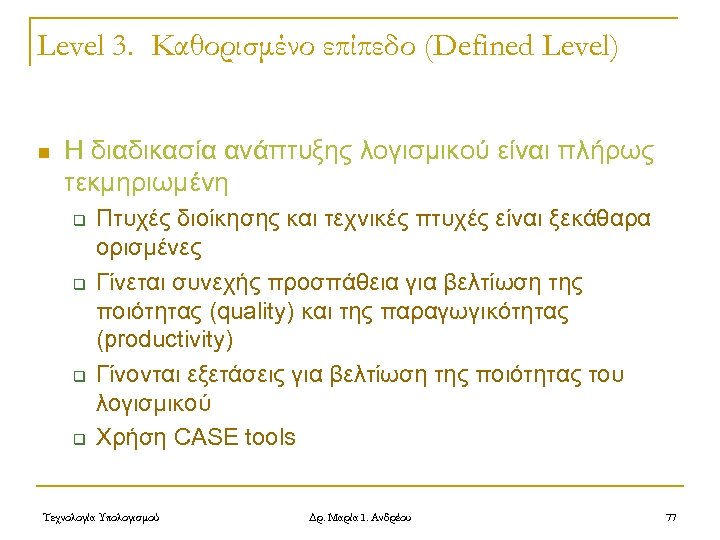 Level 3. Καθορισμένο επίπεδο (Defined Level)

Η διαδικασία ανάπτυξης λογισμικού είναι πλήρως τεκμηριωμένη

Πτυχές διοίκησης και τεχνικές πτυχές είναι ξεκάθαρα ορισμένες

Γίνεται συνεχής προσπάθεια για βελτίωση της ποιότητας (quality) και της παραγωγικότητας (productivity)

Γίνονται εξετάσεις για βελτίωση της ποιότητας του λογισμικού

Χρήση CASE tools

Τεχνολογία Υπολογισμού

Δρ. Μαρία Ι. Ανδρέου

77